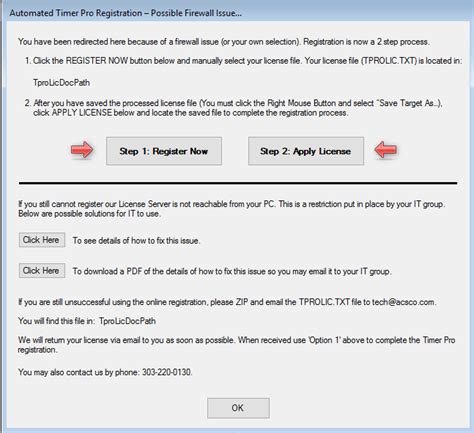 Automated Timer Pro Registration – Possible Firewall Issue...

You have been redirected here because of a firewall issue (or your own selection). Registration is now a 2 step process.

1. Click the REGISTER NOW button below and manually select your license file. Your license file (TPROLIC.TXT) is located in:

TproLicDocPath

2. After you have saved the processed license file (You must click the Right Mouse Button and select "Save Target As..), click APPLY LICENSE below and locate the saved file to complete the registration process.

Step 1: Register Now

Step 2: Apply License

If you still cannot register our License Server is not reachable from your PC. This is a restriction put in place by your IT group. Below are possible solutions for IT to use.

Click Here To see details of how to fix this issue.

Click Here To download a PDF of the details of how to fix this issue so you may email it to your IT group.

If you are still unsuccessful using the online registration, please ZIP and email the TPROLIC.TXT file to tech@acsco.com.

You will find this file in: TproLicDocPath

We will return your license via email to you as soon as possible. When received use 'Option 1' above to complete the Timer Pro registration.

You may also contact us by phone: 303-220-0130.

OK